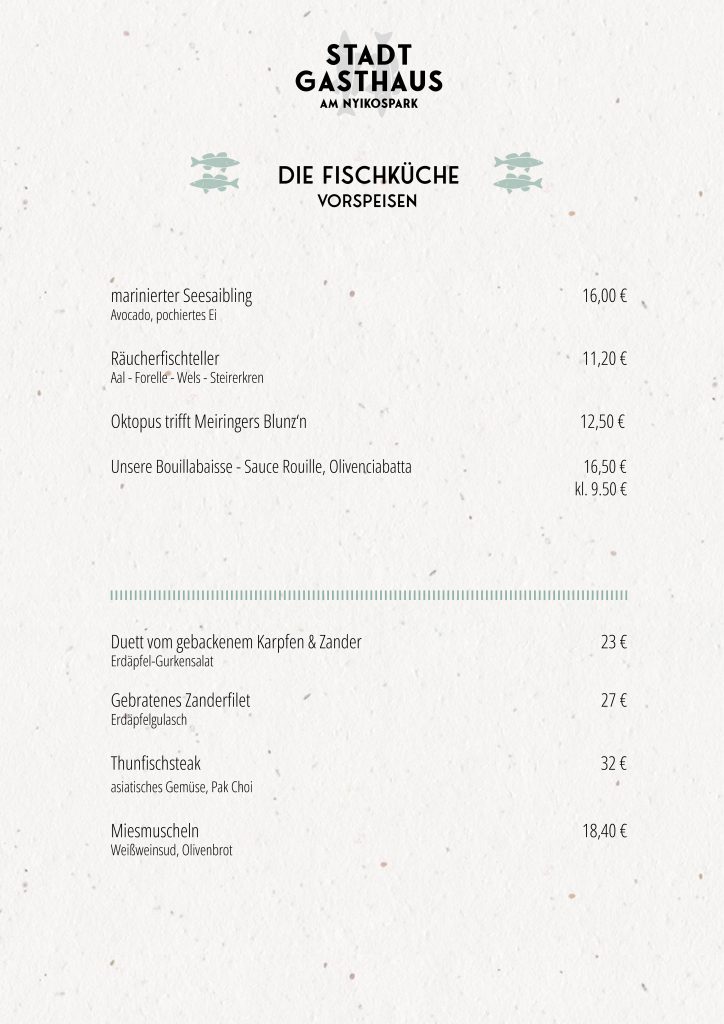 STADT GASTHAUS
AM NYIKOSPARK

DIE FISCHKÜCHE
VORSPEISEN

marinierter Seesaibling 16,00 €
Avocado, pochiertes Ei

Räucherfischteller 11,20 €
Aal - Forelle - Wels - Steirerkren

Oktopus trifft Meiringers Blunz'n 12,50 €

Unsere Bouillabaisse - Sauce Rouille, Olivenciabatta 16,50 €
kl. 9.50 €

Duett vom gebackenem Karpfen & Zander 23 €
Erdäpfel-Gurkensalat

Gebratenes Zanderfilet 27 €
Erdäpfelgulasch

Thunfischsteak 32 €
asiatisches Gemüse, Pak Choi

Miesmuscheln 18,40 €
Weißweinsud, Olivenbrot